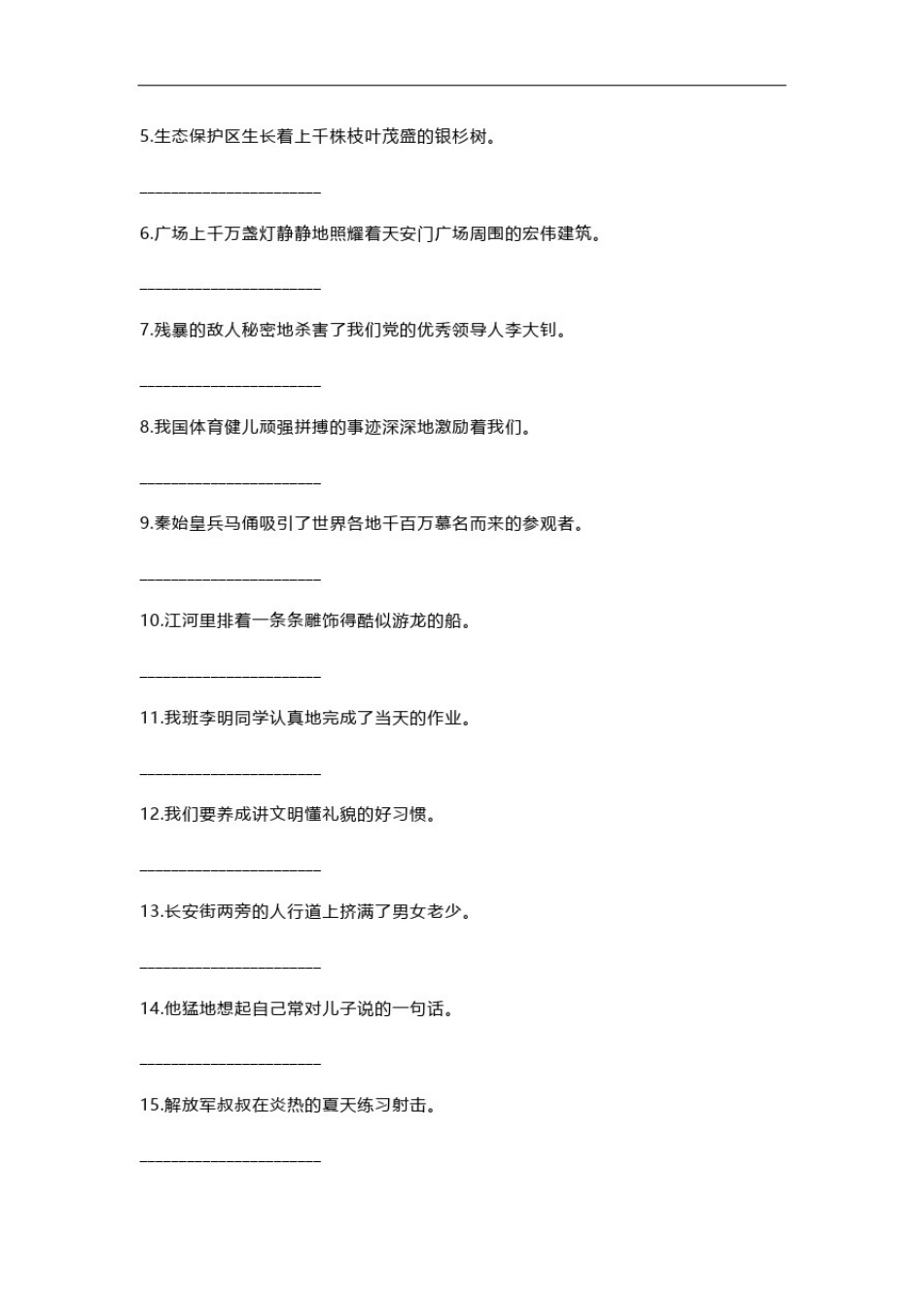 5.生态保护区生长着上千株枝叶茂盛的银杉树。

____________________

6.广场上千万盏灯静静地照耀着天安门广场周围的宏伟建筑。

____________________

7.残暴的敌人秘密地杀害了我们党的优秀领导人李大钊。

____________________

8.我国体育健儿顽强拼搏的事迹深深地激励着我们。

____________________

9.秦始皇兵马俑吸引了世界各地千百万慕名而来的参观者。

____________________

10.江河里排着一条条雕饰得酷似游龙的船。

____________________

11.我班李明同学认真地完成了当天的作业。

____________________

12.我们要养成讲文明懂礼貌的好习惯。

____________________

13.长安街两旁的人行道上挤满了男女老少。

____________________

14.他猛地想起自己常对儿子说的一句话。

____________________

15.解放军叔叔在炎热的夏天练习射击。

____________________